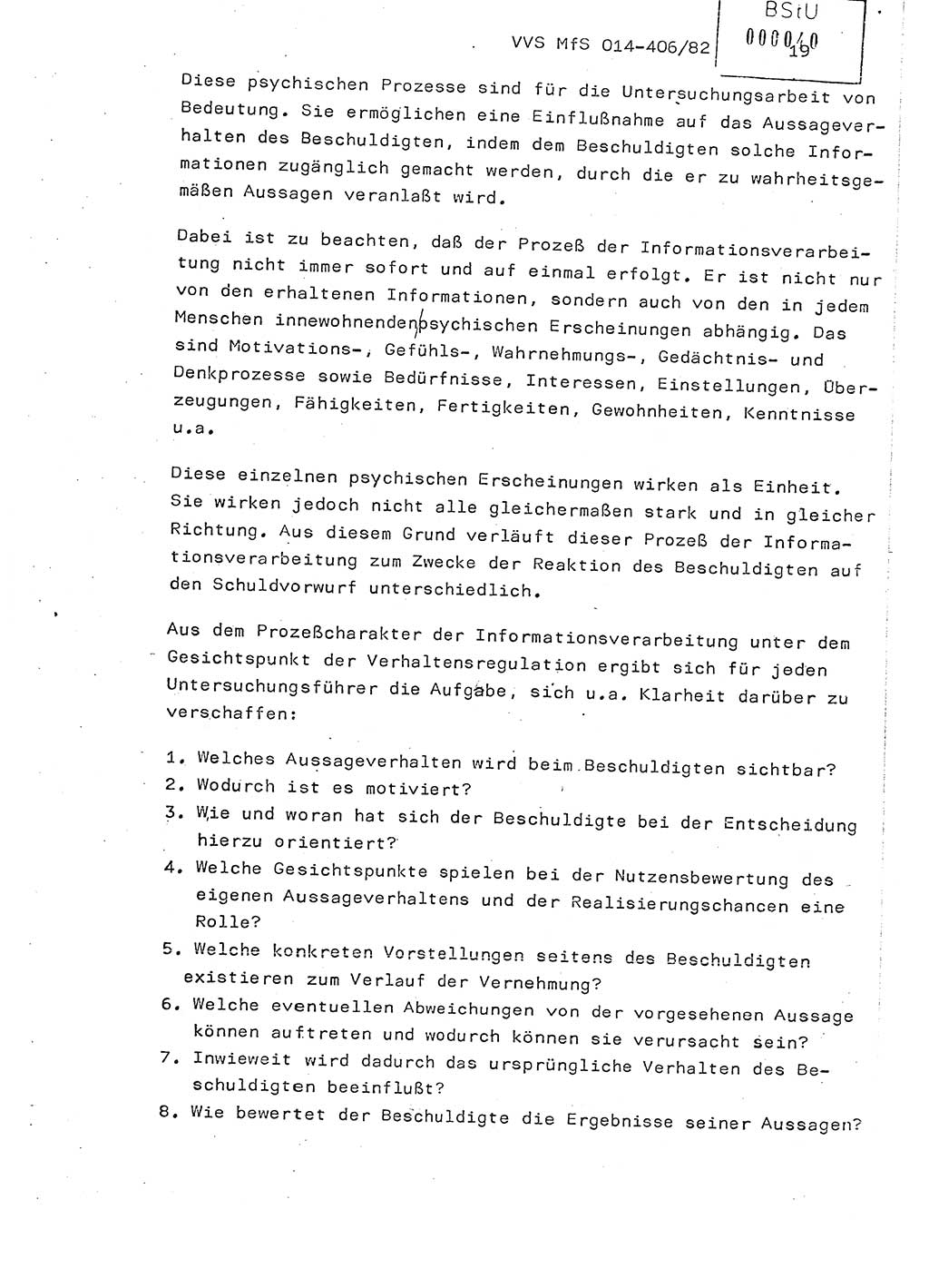 VVS MfS 014-406/82

BStU
000040
19

Diese psychischen Prozesse sind für die Untersuchungsarbeit von Bedeutung. Sie ermöglichen eine Einflußnahme auf das Aussageverhalten des Beschuldigten, indem dem Beschuldigten solche Informationen zugänglich gemacht werden, durch die er zu wahrheitsgemäßen Aussagen veranlaßt wird.

Dabei ist zu beachten, daß der Prozeß der Informationsverarbeitung nicht immer sofort und auf einmal erfolgt. Er ist nicht nur von den erhaltenen Informationen, sondern auch von den in jedem Menschen innewohnenden psychischen Erscheinungen abhängig. Das sind Motivations-, Gefühls-, Wahrnehmungs-, Gedächtnis- und Denkprozesse sowie Bedürfnisse, Interessen, Einstellungen, Überzeugungen, Fähigkeiten, Fertigkeiten, Gewohnheiten, Kenntnisse u.a.

Diese einzelnen psychischen Erscheinungen wirken als Einheit. Sie wirken jedoch nicht alle gleichermaßen stark und in gleicher Richtung. Aus diesem Grund verläuft dieser Prozeß der Informationsverarbeitung zum Zwecke der Reaktion des Beschuldigten auf den Schuldvorwurf unterschiedlich.

Aus dem Prozeßcharakter der Informationsverarbeitung unter dem Gesichtspunkt der Verhaltensregulation ergibt sich für jeden Untersuchungsführer die Aufgabe, sich u.a. Klarheit darüber zu verschaffen:

1. Welches Aussageverhalten wird beim Beschuldigten sichtbar?
2. Wodurch ist es motiviert?
3. Wie und woran hat sich der Beschuldigte bei der Entscheidung hierzu orientiert?
4. Welche Gesichtspunkte spielen bei der Nutzensbewertung des eigenen Aussageverhaltens und der Realisierungschancen eine Rolle?
5. Welche konkreten Vorstellungen seitens des Beschuldigten existieren zum Verlauf der Vernehmung?
6. Welche eventuellen Abweichungen von der vorgesehenen Aussage können auftreten und wodurch können sie verursacht sein?
7. Inwieweit wird dadurch das ursprüngliche Verhalten des Beschuldigten beeinflußt?
8. Wie bewertet der Beschuldigte die Ergebnisse seiner Aussagen?